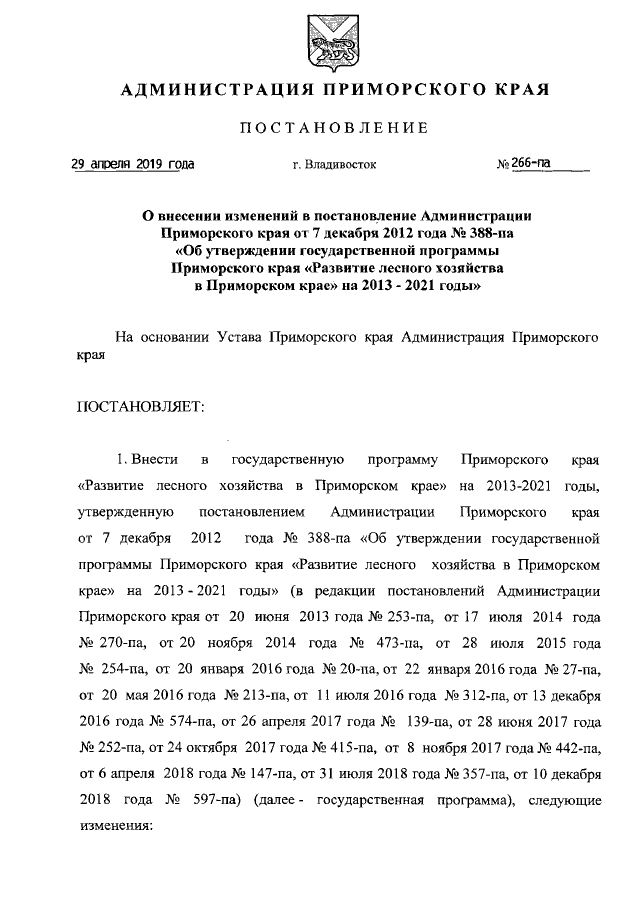 АДМИНИСТРАЦИЯ ПРИМОРСКОГО КРАЯ

ПОСТАНОВЛЕНИЕ

29 апреля 2019 года г. Владивосток № 266-па

О внесении изменений в постановление Администрации Приморского края от 7 декабря 2012 года № 388-па «Об утверждении государственной программы Приморского края «Развитие лесного хозяйства в Приморском крае» на 2013 - 2021 годы»

На основании Устава Приморского края Администрация Приморского края

ПОСТАНОВЛЯЕТ:

1. Внести в государственную программу Приморского края «Развитие лесного хозяйства в Приморском крае» на 2013-2021 годы, утвержденную постановлением Администрации Приморского края от 7 декабря 2012 года № 388-па «Об утверждении государственной программы Приморского края «Развитие лесного хозяйства в Приморском крае» на 2013 - 2021 годы» (в редакции постановлений Администрации Приморского края от 20 июня 2013 года № 253-па, от 17 июля 2014 года № 270-па, от 20 ноября 2014 года № 473-па, от 28 июля 2015 года № 254-па, от 20 января 2016 года № 20-па, от 22 января 2016 года № 27-па, от 20 мая 2016 года № 213-па, от 11 июля 2016 года № 312-па, от 13 декабря 2016 года № 574-па, от 26 апреля 2017 года № 139-па, от 28 июня 2017 года № 252-па, от 24 октября 2017 года № 415-па, от 8 ноября 2017 года № 442-па, от 6 апреля 2018 года № 147-па, от 31 июля 2018 года № 357-па, от 10 декабря 2018 года № 597-па) (далее - государственная программа), следующие изменения: